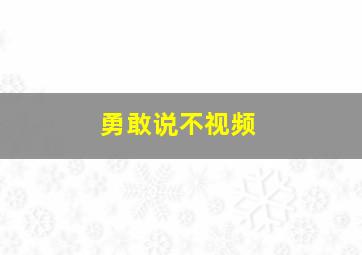 勇敢说不视频